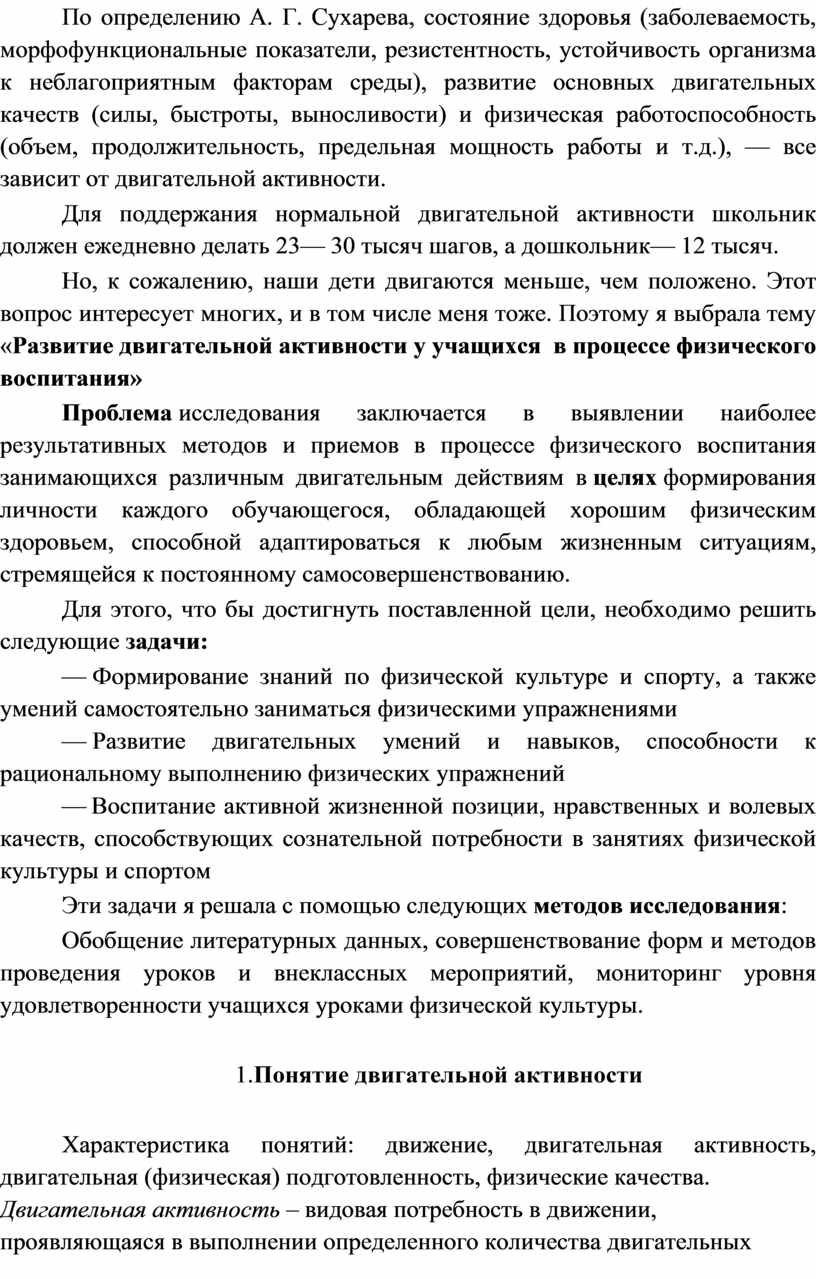 По определению А. Г. Сухарева, состояние здоровья (заболеваемость, морфофункциональные показатели, резистентность, устойчивость организма к неблагоприятным факторам среды), развитие основных двигательных качеств (силы, быстроты, выносливости) и физическая работоспособность (объем, продолжительность, предельная мощность работы и т.д.), — все зависит от двигательной активности.

Для поддержания нормальной двигательной активности школьник должен ежедневно делать 23— 30 тысяч шагов, а дошкольник— 12 тысяч.

Но, к сожалению, наши дети двигаются меньше, чем положено. Этот вопрос интересует многих, и в том числе меня тоже. Поэтому я выбрала тему «Развитие двигательной активности у учащихся в процессе физического воспитания»

Проблема исследования заключается в выявлении наиболее результативных методов и приемов в процессе физического воспитания занимающихся различным двигательным действиям в целях формирования личности каждого обучающегося, обладающей хорошим физическим здоровьем, способной адаптироваться к любым жизненным ситуациям, стремящейся к постоянному самосовершенствованию.

Для этого, что бы достигнуть поставленной цели, необходимо решить следующие задачи:

— Формирование знаний по физической культуре и спорту, а также умений самостоятельно заниматься физическими упражнениями

— Развитие двигательных умений и навыков, способности к рациональному выполнению физических упражнений

— Воспитание активной жизненной позиции, нравственных и волевых качеств, способствующих сознательной потребности в занятиях физической культуры и спортом

Эти задачи я решала с помощью следующих методов исследования:

Обобщение литературных данных, совершенствование форм и методов проведения уроков и внеклассных мероприятий, мониторинг уровня удовлетворенности учащихся уроками физической культуры.

1.Понятие двигательной активности

Характеристика понятий: движение, двигательная активность, двигательная (физическая) подготовленность, физические качества.
Двигательная активность – видовая потребность в движении, проявляющаяся в выполнении определенного количества двигательных